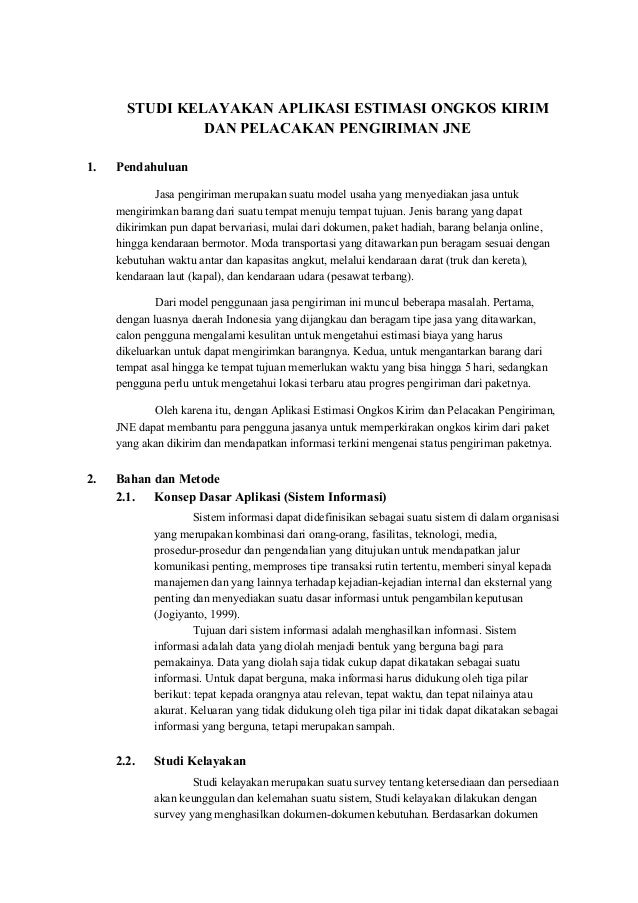 STUDI KELAYAKAN APLIKASI ESTIMASI ONGKOS KIRIM DAN PELACAKAN PENGIRIMAN JNE

1. Pendahuluan

Jasa pengiriman merupakan suatu model usaha yang menyediakan jasa untuk mengirimkan barang dari suatu tempat menuju tempat tujuan. Jenis barang yang dapat dikirimkan pun dapat bervariasi, mulai dari dokumen, paket hadiah, barang belanja online, hingga kendaraan bermotor. Moda transportasi yang ditawarkan pun beragam sesuai dengan kebutuhan waktu antar dan kapasitas angkut, melalui kendaraan darat (truk dan kereta), kendaraan laut (kapal), dan kendaraan udara (pesawat terbang).

Dari model penggunaan jasa pengiriman ini muncul beberapa masalah. Pertama, dengan luasnya daerah Indonesia yang dijangkau dan beragam tipe jasa yang ditawarkan, calon pengguna mengalami kesulitan untuk mengetahui estimasi biaya yang harus dikeluarkan untuk dapat mengirimkan barangnya. Kedua, untuk mengantarkan barang dari tempat asal hingga ke tempat tujuan memerlukan waktu yang bisa hingga 5 hari, sedangkan pengguna perlu untuk mengetahui lokasi terbaru atau progres pengiriman dari paketnya.

Oleh karena itu, dengan Aplikasi Estimasi Ongkos Kirim dan Pelacakan Pengiriman, JNE dapat membantu para pengguna jasanya untuk memperkirakan ongkos kirim dari paket yang akan dikirim dan mendapatkan informasi terkini mengenai status pengiriman paketnya.

2. Bahan dan Metode

2.1. Konsep Dasar Aplikasi (Sistem Informasi)

Sistem informasi dapat didefinisikan sebagai suatu sistem di dalam organisasi yang merupakan kombinasi dari orang-orang, fasilitas, teknologi, media, prosedur-prosedur dan pengendalian yang ditujukan untuk mendapatkan jalur komunikasi penting, memproses tipe transaksi rutin tertentu, memberi sinyal kepada manajemen dan yang lainnya terhadap kejadian-kejadian internal dan eksternal yang penting dan menyediakan suatu dasar informasi untuk pengambilan keputusan (Jogiyanto, 1999).

Tujuan dari sistem informasi adalah menghasilkan informasi. Sistem informasi adalah data yang diolah menjadi bentuk yang berguna bagi para pemakainya. Data yang diolah saja tidak cukup dapat dikatakan sebagai suatu informasi. Untuk dapat berguna, maka informasi harus didukung oleh tiga pilar berikut: tepat kepada orangnya atau relevan, tepat waktu, dan tepat nilainya atau akurat. Keluaran yang tidak didukung oleh tiga pilar ini tidak dapat dikatakan sebagai informasi yang berguna, tetapi merupakan sampah.

2.2. Studi Kelayakan

Studi kelayakan merupakan suatu survey tentang ketersediaan dan persediaan akan keunggulan dan kelemahan suatu sistem, Studi kelayakan dilakukan dengan survey yang menghasilkan dokumen-dokumen kebutuhan. Berdasarkan dokumen